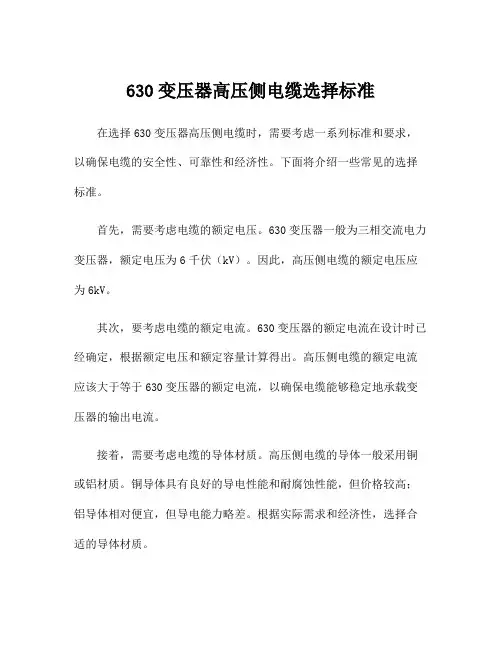 630 变压器高压侧电缆选择标准

在选择 630 变压器高压侧电缆时，需要考虑一系列标准和要求，以确保电缆的安全性、可靠性和经济性。下面将介绍一些常见的选择标准。

首先，需要考虑电缆的额定电压。630 变压器一般为三相交流电力变压器，额定电压为 6 千伏（kV）。因此，高压侧电缆的额定电压应为 6kV。

其次，要考虑电缆的额定电流。630 变压器的额定电流在设计时已经确定，根据额定电压和额定容量计算得出。高压侧电缆的额定电流应该大于等于 630 变压器的额定电流，以确保电缆能够稳定地承载变压器的输出电流。

接着，需要考虑电缆的导体材质。高压侧电缆的导体一般采用铜或铝材质。铜导体具有良好的导电性能和耐腐蚀性能，但价格较高；铝导体相对便宜，但导电能力略差。根据实际需求和经济性，选择合适的导体材质。